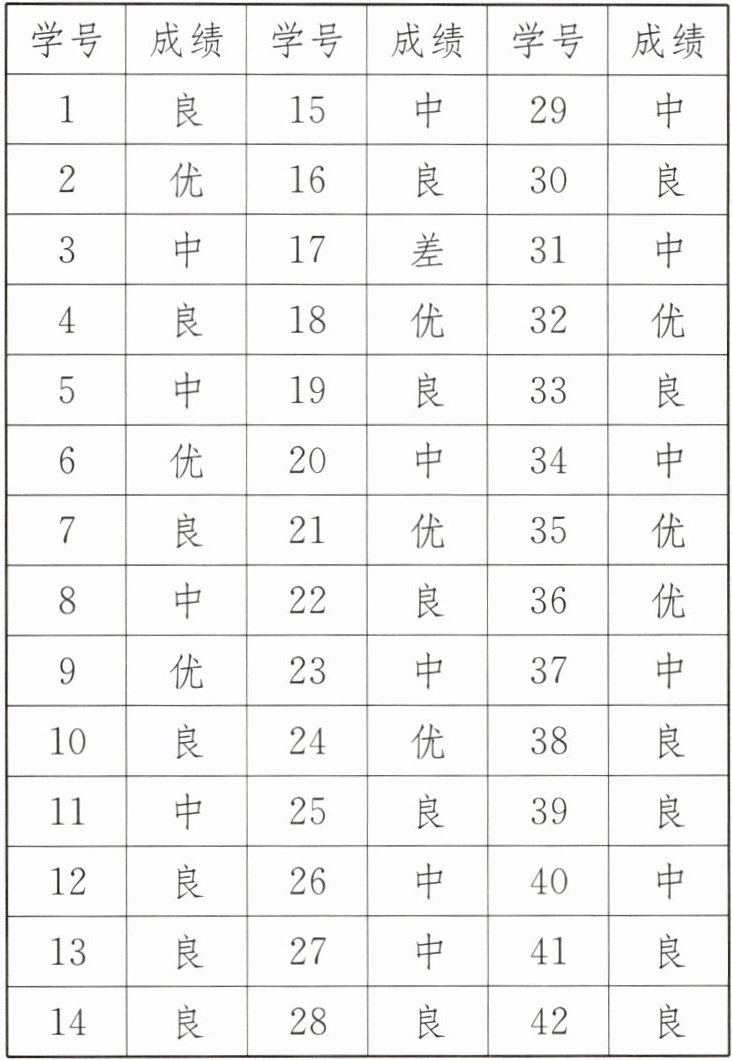 | 学号 | 成绩 | 学号 | 成绩 | 学号 | 成绩 |
|---|---|---|---|---|---|
| 1 | 良 | 15 | 中 | 29 | 中 |
| 2 | 优 | 16 | 良 | 30 | 良 |
| 3 | 中 | 17 | 差 | 31 | 中 |
| 4 | 良 | 18 | 优 | 32 | 优 |
| 5 | 中 | 19 | 良 | 33 | 良 |
| 6 | 优 | 20 | 中 | 34 | 中 |
| 7 | 良 | 21 | 优 | 35 | 优 |
| 8 | 中 | 22 | 良 | 36 | 优 |
| 9 | 优 | 23 | 中 | 37 | 中 |
| 10 | 良 | 24 | 优 | 38 | 良 |
| 11 | 中 | 25 | 良 | 39 | 良 |
| 12 | 良 | 26 | 中 | 40 | 中 |
| 13 | 良 | 27 | 中 | 41 | 良 |
| 14 | 良 | 28 | 良 | 42 | 良 |